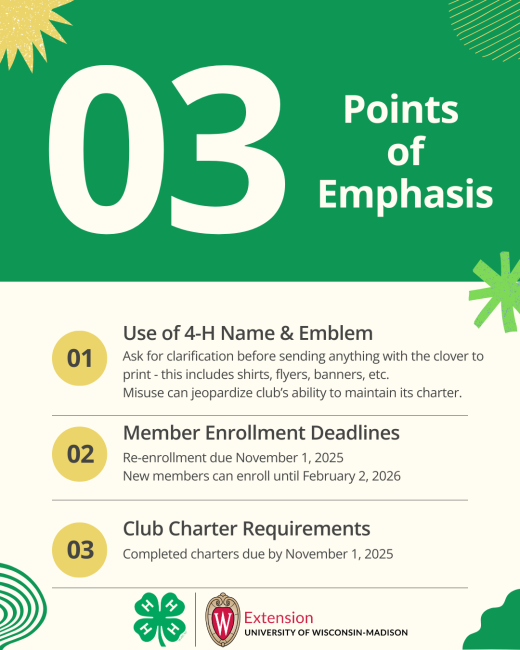 03

Points of Emphasis

01

Use of 4-H Name & Emblem

Ask for clarification before sending anything with the clover to print - this includes shirts, flyers, banners, etc. Misuse can jeopardize club's ability to maintain its charter.

02

Member Enrollment Deadlines

Re-enrollment due November 1, 2025
New members can enroll until February 2, 2026

03

Club Charter Requirements

Completed charters due by November 1, 2025

H H H H

W

Extension
UNIVERSITY OF WISCONSIN-MADISON